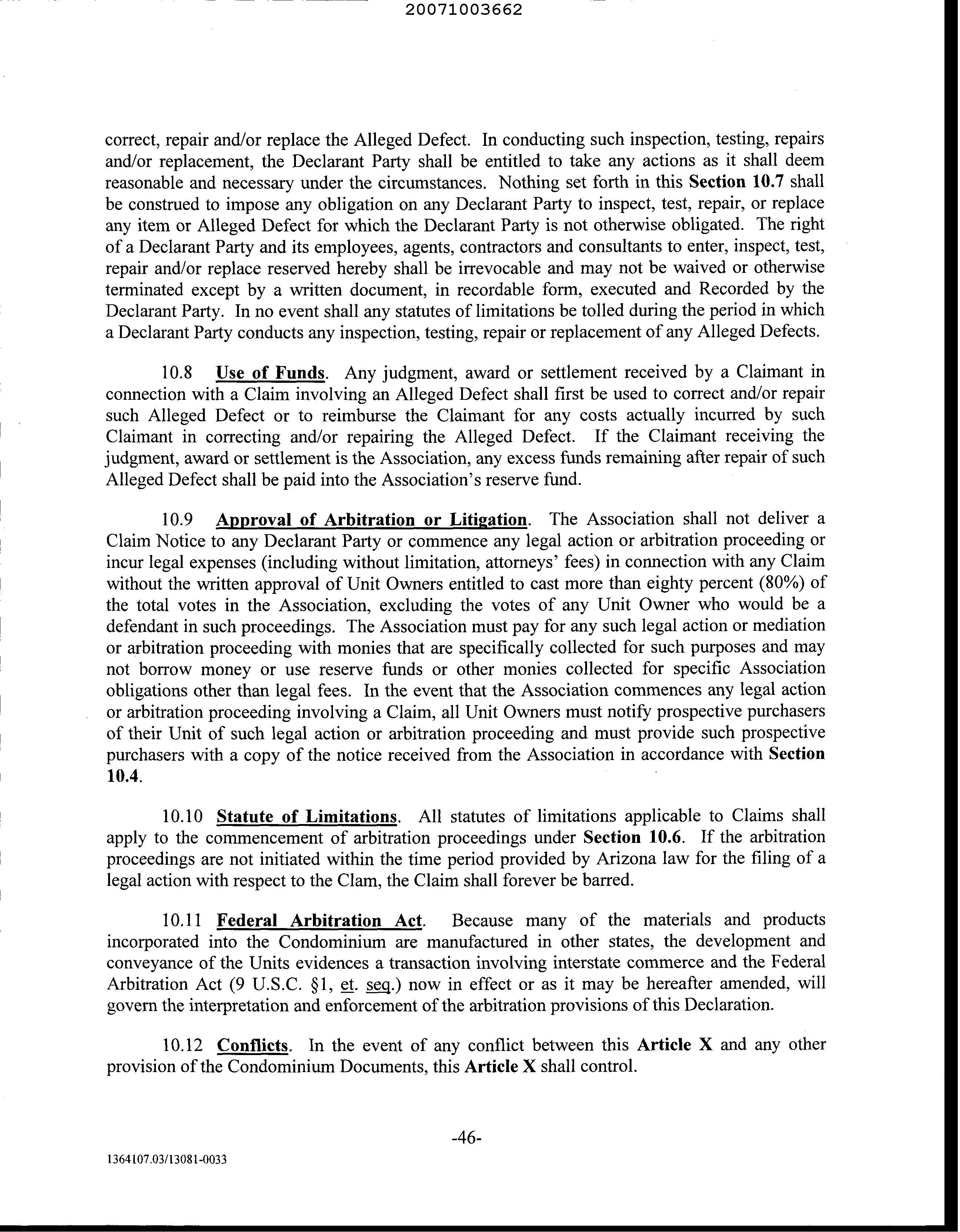 20071003662

correct, repair and/or replace the Alleged Defect. In conducting such inspection, testing, repairs and/or replacement, the Declarant Party shall be entitled to take any actions as it shall deem reasonable and necessary under the circumstances. Nothing set forth in this Section 10.7 shall be construed to impose any obligation on any Declarant Party to inspect, test, repair, or replace any item or Alleged Defect for which the Declarant Party is not otherwise obligated. The right of a Declarant Party and its employees, agents, contractors and consultants to enter, inspect, test, repair and/or replace reserved hereby shall be irrevocable and may not be waived or otherwise terminated except by a written document, in recordable form, executed and Recorded by the Declarant Party. In no event shall any statutes of limitations be tolled during the period in which a Declarant Party conducts any inspection, testing, repair or replacement of any Alleged Defects.

10.8 Use of Funds. Any judgment, award or settlement received by a Claimant in connection with a Claim involving an Alleged Defect shall first be used to correct and/or repair such Alleged Defect or to reimburse the Claimant for any costs actually incurred by such Claimant in correcting and/or repairing the Alleged Defect. If the Claimant receiving the judgment, award or settlement is the Association, any excess funds remaining after repair of such Alleged Defect shall be paid into the Association's reserve fund.

10.9 Approval of Arbitration or Litigation. The Association shall not deliver a Claim Notice to any Declarant Party or commence any legal action or arbitration proceeding or incur legal expenses (including without limitation, attorneys' fees) in connection with any Claim without the written approval of Unit Owners entitled to cast more than eighty percent (80%) of the total votes in the Association, excluding the votes of any Unit Owner who would be a defendant in such proceedings. The Association must pay for any such legal action or mediation or arbitration proceeding with monies that are specifically collected for such purposes and may not borrow money or use reserve funds or other monies collected for specific Association obligations other than legal fees. In the event that the Association commences any legal action or arbitration proceeding involving a Claim, all Unit Owners must notify prospective purchasers of their Unit of such legal action or arbitration proceeding and must provide such prospective purchasers with a copy of the notice received from the Association in accordance with Section 10.4.

10.10 Statute of Limitations. All statutes of limitations applicable to Claims shall apply to the commencement of arbitration proceedings under Section 10.6. If the arbitration proceedings are not initiated within the time period provided by Arizona law for the filing of a legal action with respect to the Clam, the Claim shall forever be barred.

10.11 Federal Arbitration Act. Because many of the materials and products incorporated into the Condominium are manufactured in other states, the development and conveyance of the Units evidences a transaction involving interstate commerce and the Federal Arbitration Act (9 U.S.C. §1, et. seq.) now in effect or as it may be hereafter amended, will govern the interpretation and enforcement of the arbitration provisions of this Declaration.

10.12 Conflicts. In the event of any conflict between this Article X and any other provision of the Condominium Documents, this Article X shall control.

-46-

1364107.03/13081-0033